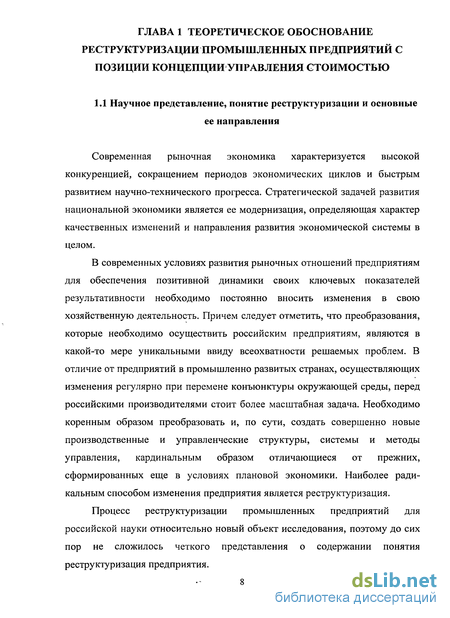 ГЛАВА 1 ТЕОРЕТИЧЕСКОЕ ОБОСНОВАНИЕ РЕСТРУКТУРИЗАЦИИ ПРОМЫШЛЕННЫХ ПРЕДПРИЯТИЙ С ПОЗИЦИИ КОНЦЕПЦИИ УПРАВЛЕНИЯ СТОИМОСТЬЮ

1.1 Научное представление, понятие реструктуризации и основные ее направления

Современная рыночная экономика характеризуется высокой конкуренцией, сокращением периодов экономических циклов и быстрым развитием научно-технического прогресса. Стратегической задачей развития национальной экономики является ее модернизация, определяющая характер качественных изменений и направления развития экономической системы в целом.

В современных условиях развития рыночных отношений предприятиям для обеспечения позитивной динамики своих ключевых показателей результативности необходимо постоянно вносить изменения в свою хозяйственную деятельность. Причем следует отметить, что преобразования, которые необходимо осуществить российским предприятиям, являются в какой-то мере уникальными ввиду всеохватности решаемых проблем. В отличие от предприятий в промышленно развитых странах, осуществляющих изменения регулярно при перемене конъюнктуры окружающей среды, перед российскими производителями стоит более масштабная задача. Необходимо коренным образом преобразовать и, по сути, создать совершенно новые производственные и управленческие структуры, системы и методы управления, кардинальным образом отличающиеся от прежних, сформированных еще в условиях плановой экономики. Наиболее радикальным способом изменения предприятия является реструктуризация.

Процесс реструктуризации промышленных предприятий для российской науки относительно новый объект исследования, поэтому до сих пор не сложилось четкого представления о содержании понятия реструктуризация предприятия.

8

dsLib.net
библиотека диссертаций